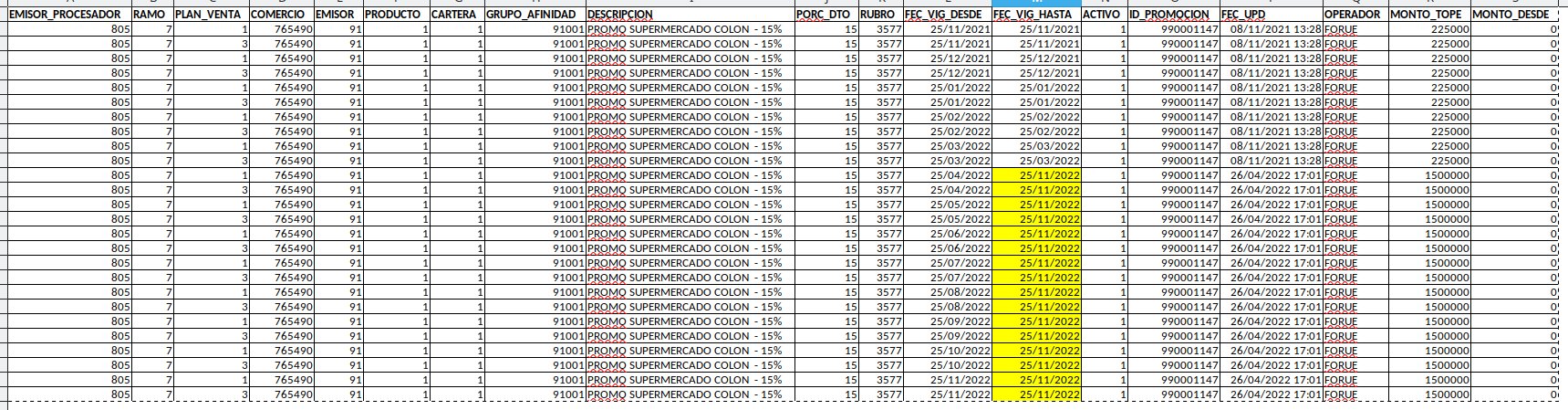 | EMISOR_PROCESADOR | RAMO | PLAN_VENTA | COMERCIO | EMISOR | PRODUCTO | CARTERA | GRUPO_AFINIDAD | DESCRIPCION | PORC_DTO | RUBRO | FEC_VIG_DESDE | FEC_VIG_HASTA | ACTIVO | ID_PROMOCION | FEC_UPD | OPERADOR | MONTO_TOPE | MONTO_DESDE |
|---|---|---|---|---|---|---|---|---|---|---|---|---|---|---|---|---|---|---|
| 805 | 7 | 1 | 765490 | 91 | 1 | 1 | 91001 | PROMO SUPERMERCADO COLON - 15% | 15 | 3577 | 25/11/2021 | 25/11/2021 | 1 | 990001147 | 08/11/2021 13:28 | FORUE | 225000 | 0 |
| 805 | 7 | 3 | 765490 | 91 | 1 | 1 | 91001 | PROMO SUPERMERCADO COLON - 15% | 15 | 3577 | 25/11/2021 | 25/11/2021 | 1 | 990001147 | 08/11/2021 13:28 | FORUE | 225000 | 0 |
| 805 | 7 | 1 | 765490 | 91 | 1 | 1 | 91001 | PROMO SUPERMERCADO COLON - 15% | 15 | 3577 | 25/12/2021 | 25/12/2021 | 1 | 990001147 | 08/11/2021 13:28 | FORUE | 225000 | 0 |
| 805 | 7 | 3 | 765490 | 91 | 1 | 1 | 91001 | PROMO SUPERMERCADO COLON - 15% | 15 | 3577 | 25/12/2021 | 25/12/2021 | 1 | 990001147 | 08/11/2021 13:28 | FORUE | 225000 | 0 |
| 805 | 7 | 1 | 765490 | 91 | 1 | 1 | 91001 | PROMO SUPERMERCADO COLON - 15% | 15 | 3577 | 25/01/2022 | 25/01/2022 | 1 | 990001147 | 08/11/2021 13:28 | FORUE | 225000 | 0 |
| 805 | 7 | 3 | 765490 | 91 | 1 | 1 | 91001 | PROMO SUPERMERCADO COLON - 15% | 15 | 3577 | 25/01/2022 | 25/01/2022 | 1 | 990001147 | 08/11/2021 13:28 | FORUE | 225000 | 0 |
| 805 | 7 | 1 | 765490 | 91 | 1 | 1 | 91001 | PROMO SUPERMERCADO COLON - 15% | 15 | 3577 | 25/02/2022 | 25/02/2022 | 1 | 990001147 | 08/11/2021 13:28 | FORUE | 225000 | 0 |
| 805 | 7 | 3 | 765490 | 91 | 1 | 1 | 91001 | PROMO SUPERMERCADO COLON - 15% | 15 | 3577 | 25/02/2022 | 25/02/2022 | 1 | 990001147 | 08/11/2021 13:28 | FORUE | 225000 | 0 |
| 805 | 7 | 1 | 765490 | 91 | 1 | 1 | 91001 | PROMO SUPERMERCADO COLON - 15% | 15 | 3577 | 25/03/2022 | 25/03/2022 | 1 | 990001147 | 08/11/2021 13:28 | FORUE | 225000 | 0 |
| 805 | 7 | 3 | 765490 | 91 | 1 | 1 | 91001 | PROMO SUPERMERCADO COLON - 15% | 15 | 3577 | 25/03/2022 | 25/03/2022 | 1 | 990001147 | 08/11/2021 13:28 | FORUE | 225000 | 0 |
| 805 | 7 | 1 | 765490 | 91 | 1 | 1 | 91001 | PROMO SUPERMERCADO COLON - 15% | 15 | 3577 | 25/04/2022 | 25/11/2022 | 1 | 990001147 | 26/04/2022 17:01 | FORUE | 1500000 | 0 |
| 805 | 7 | 3 | 765490 | 91 | 1 | 1 | 91001 | PROMO SUPERMERCADO COLON - 15% | 15 | 3577 | 25/04/2022 | 25/11/2022 | 1 | 990001147 | 26/04/2022 17:01 | FORUE | 1500000 | 0 |
| 805 | 7 | 1 | 765490 | 91 | 1 | 1 | 91001 | PROMO SUPERMERCADO COLON - 15% | 15 | 3577 | 25/05/2022 | 25/11/2022 | 1 | 990001147 | 26/04/2022 17:01 | FORUE | 1500000 | 0 |
| 805 | 7 | 3 | 765490 | 91 | 1 | 1 | 91001 | PROMO SUPERMERCADO COLON - 15% | 15 | 3577 | 25/05/2022 | 25/11/2022 | 1 | 990001147 | 26/04/2022 17:01 | FORUE | 1500000 | 0 |
| 805 | 7 | 1 | 765490 | 91 | 1 | 1 | 91001 | PROMO SUPERMERCADO COLON - 15% | 15 | 3577 | 25/06/2022 | 25/11/2022 | 1 | 990001147 | 26/04/2022 17:01 | FORUE | 1500000 | 0 |
| 805 | 7 | 3 | 765490 | 91 | 1 | 1 | 91001 | PROMO SUPERMERCADO COLON - 15% | 15 | 3577 | 25/06/2022 | 25/11/2022 | 1 | 990001147 | 26/04/2022 17:01 | FORUE | 1500000 | 0 |
| 805 | 7 | 1 | 765490 | 91 | 1 | 1 | 91001 | PROMO SUPERMERCADO COLON - 15% | 15 | 3577 | 25/07/2022 | 25/11/2022 | 1 | 990001147 | 26/04/2022 17:01 | FORUE | 1500000 | 0 |
| 805 | 7 | 3 | 765490 | 91 | 1 | 1 | 91001 | PROMO SUPERMERCADO COLON - 15% | 15 | 3577 | 25/07/2022 | 25/11/2022 | 1 | 990001147 | 26/04/2022 17:01 | FORUE | 1500000 | 0 |
| 805 | 7 | 1 | 765490 | 91 | 1 | 1 | 91001 | PROMO SUPERMERCADO COLON - 15% | 15 | 3577 | 25/08/2022 | 25/11/2022 | 1 | 990001147 | 26/04/2022 17:01 | FORUE | 1500000 | 0 |
| 805 | 7 | 3 | 765490 | 91 | 1 | 1 | 91001 | PROMO SUPERMERCADO COLON - 15% | 15 | 3577 | 25/08/2022 | 25/11/2022 | 1 | 990001147 | 26/04/2022 17:01 | FORUE | 1500000 | 0 |
| 805 | 7 | 1 | 765490 | 91 | 1 | 1 | 91001 | PROMO SUPERMERCADO COLON - 15% | 15 | 3577 | 25/09/2022 | 25/11/2022 | 1 | 990001147 | 26/04/2022 17:01 | FORUE | 1500000 | 0 |
| 805 | 7 | 3 | 765490 | 91 | 1 | 1 | 91001 | PROMO SUPERMERCADO COLON - 15% | 15 | 3577 | 25/09/2022 | 25/11/2022 | 1 | 990001147 | 26/04/2022 17:01 | FORUE | 1500000 | 0 |
| 805 | 7 | 1 | 765490 | 91 | 1 | 1 | 91001 | PROMO SUPERMERCADO COLON - 15% | 15 | 3577 | 25/10/2022 | 25/11/2022 | 1 | 990001147 | 26/04/2022 17:01 | FORUE | 1500000 | 0 |
| 805 | 7 | 3 | 765490 | 91 | 1 | 1 | 91001 | PROMO SUPERMERCADO COLON - 15% | 15 | 3577 | 25/10/2022 | 25/11/2022 | 1 | 990001147 | 26/04/2022 17:01 | FORUE | 1500000 | 0 |
| 805 | 7 | 1 | 765490 | 91 | 1 | 1 | 91001 | PROMO SUPERMERCADO COLON - 15% | 15 | 3577 | 25/11/2022 | 25/11/2022 | 1 | 990001147 | 26/04/2022 17:01 | FORUE | 1500000 | 0 |
| 805 | 7 | 3 | 765490 | 91 | 1 | 1 | 91001 | PROMO SUPERMERCADO COLON - 15% | 15 | 3577 | 25/11/2022 | 25/11/2022 | 1 | 990001147 | 26/04/2022 17:01 | FORUE | 1500000 | 0 |